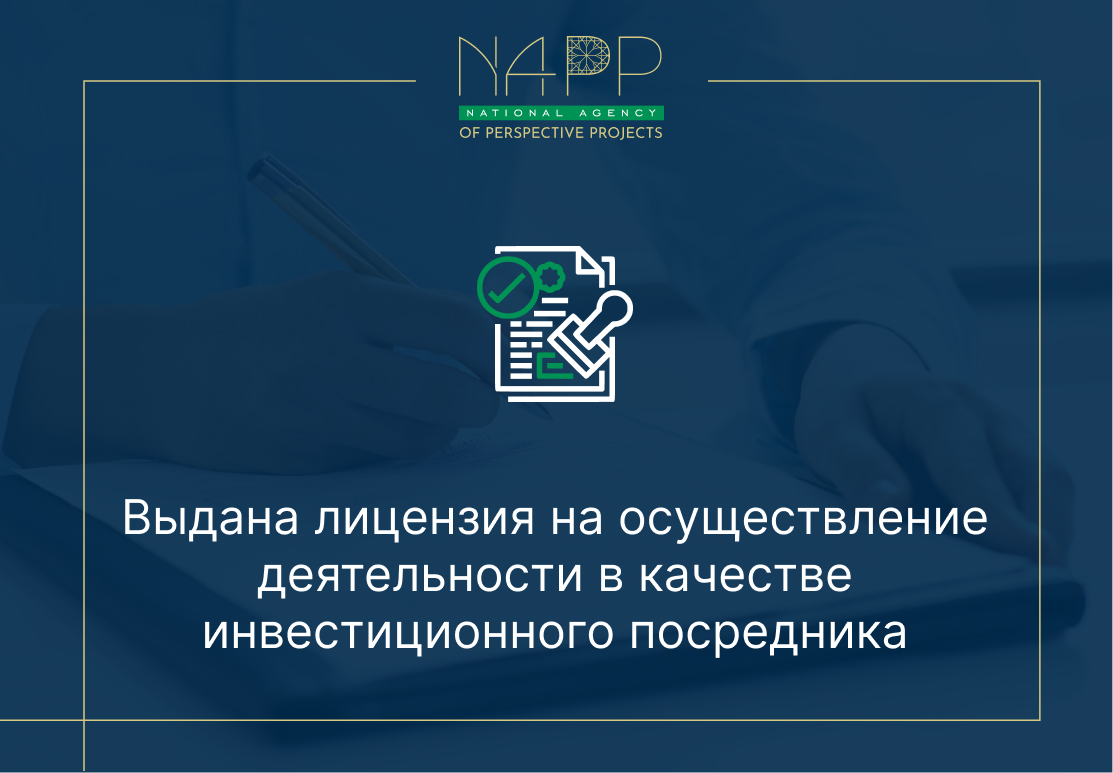 NAPP
NATIONAL AGENCY
OF PERSPECTIVE PROJECTS

Выдана лицензия на осуществление деятельности в качестве инвестиционного посредника